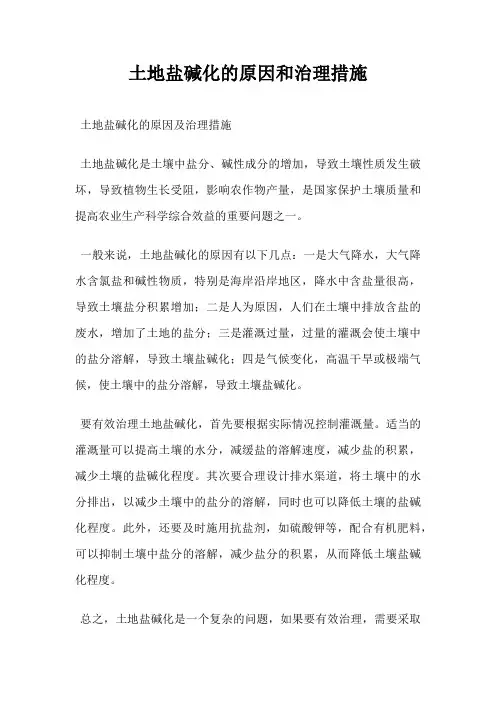 土地盐碱化的原因和治理措施

土地盐碱化的原因及治理措施

土地盐碱化是土壤中盐分、碱性成分的增加，导致土壤性质发生破坏，导致植物生长受阻，影响农作物产量，是国家保护土壤质量和提高农业生产科学综合效益的重要问题之一。

一般来说，土地盐碱化的原因有以下几点：一是大气降水，大气降水含氯盐和碱性物质，特别是海岸沿岸地区，降水中含盐量很高，导致土壤盐分积累增加；二是人为原因，人们在土壤中排放含盐的废水，增加了土地的盐分；三是灌溉过量，过量的灌溉会使土壤中的盐分溶解，导致土壤盐碱化；四是气候变化，高温干旱或极端气候，使土壤中的盐分溶解，导致土壤盐碱化。

要有效治理土地盐碱化，首先要根据实际情况控制灌溉量。适当的灌溉量可以提高土壤的水分，减缓盐的溶解速度，减少盐的积累，减少土壤的盐碱化程度。其次要合理设计排水渠道，将土壤中的水分排出，以减少土壤中的盐分的溶解，同时也可以降低土壤的盐碱化程度。此外，还要及时施用抗盐剂，如硫酸钾等，配合有机肥料，可以抑制土壤中盐分的溶解，减少盐分的积累，从而降低土壤盐碱化程度。

总之，土地盐碱化是一个复杂的问题，如果要有效治理，需要采取